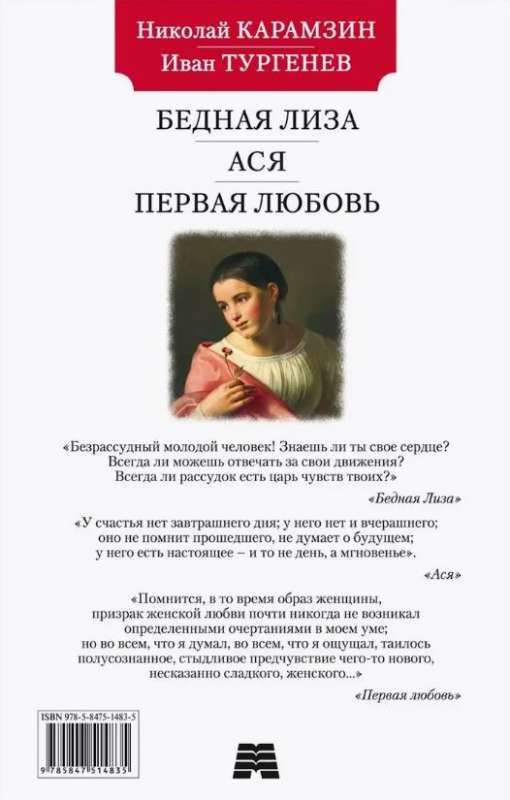 Николай КАРАМЗИН
Иван ТУРГЕНЕВ

БЕДНАЯ ЛИЗА
АСЯ
ПЕРВАЯ ЛЮБОВЬ

«Безрассудный молодой человек! Знаешь ли ты свое сердце? Всегда ли можешь отвечать за свои движения? Всегда ли рассудок есть царь чувств твоих?»

«Бедная Лиза»

«У счастья нет завтрашнего дня; у него нет и вчерашнего; оно не помнит прошедшего, не думает о будущем; у него есть настоящее – и то не день, а мгновенье».

«Ася»

«Помнится, в то время образ женщины, призрак женской любви почти никогда не возникал определенными очертаниями в моем уме; но во всем, что я думал, во всем, что я ощущал, таилось полусознанное, стыдливое предчувствие чего-то нового, несказанно сладкого, женского...»

«Первая любовь»

ISBN 978-5-8475-1483-5
9 785847 514835